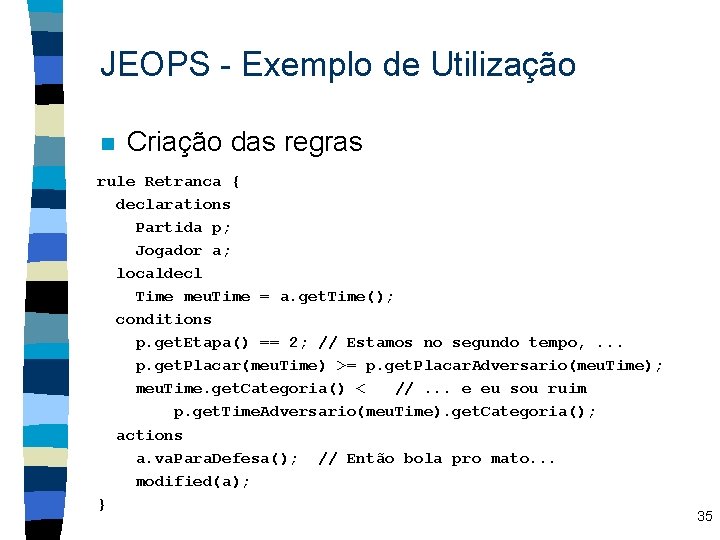 JEOPS - Exemplo de Utilização

Criação das regras

rule Retranca {
  declarations
    Partida p;
    Jogador a;
  localdecl
    Time meuTime = a.getTime();
  conditions
    p.getEtapa() == 2; // Estamos no segundo tempo, ...
    p.getPlacar(meuTime) >= p.getPlacarAdversario(meuTime);
    meuTime.getCategoria() <    // ... e eu sou ruim
        p.getTimeAdversario(meuTime).getCategoria();
  actions
    a.vaParaDefesa();  // Então bola pro mato...
    modified(a);
}

35